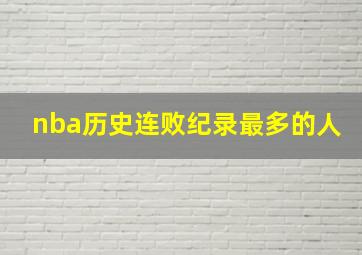 nba历史连败纪录最多的人